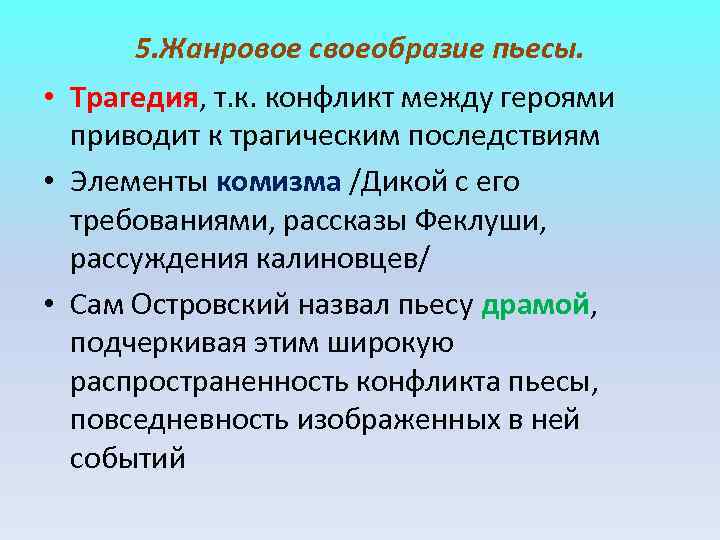 5.Жанровое своеобразие пьесы.

• Трагедия, т.к. конфликт между героями приводит к трагическим последствиям

• Элементы комизма /Дикой с его требованиями, рассказы Феклуши, рассуждения калиновцев/

• Сам Островский назвал пьесу драмой, подчеркивая этим широкую распространенность конфликта пьесы, повседневность изображенных в ней событий